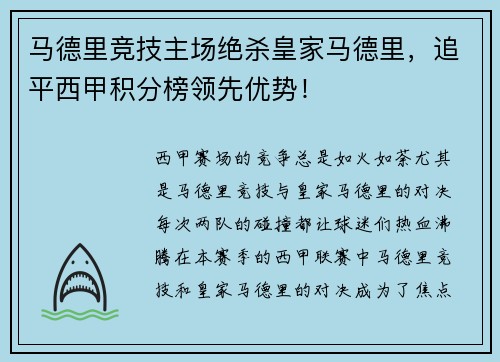 马德里竞技主场绝杀皇家马德里，追平西甲积分榜领先优势！

西甲赛场的竞争总是如火如荼尤其是马德里竞技与皇家马德里的对决每次两队的碰撞都让球迷们热血沸腾在本赛季的西甲联赛中马德里竞技和皇家马德里的对决成为了焦点